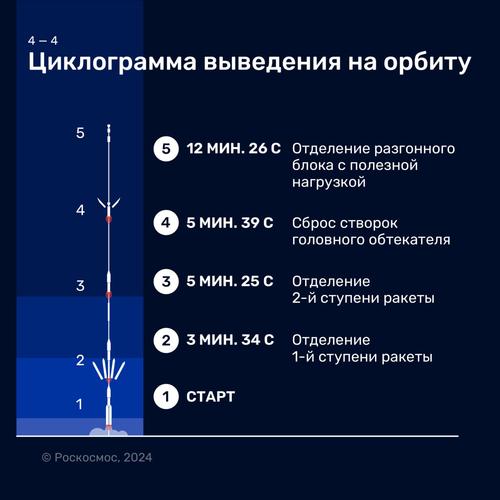 4 – 4

Циклограмма выведения на орбиту

5

4

3

2

1

5 12 МИН. 26 С Отделение разгонного блока с полезной нагрузкой

4 5 МИН. 39 С Сброс створок головного обтекателя

3 5 МИН. 25 С Отделение 2-й ступени ракеты

2 3 МИН. 34 С Отделение 1-й ступени ракеты

1 СТАРТ

© Роскосмос, 2024